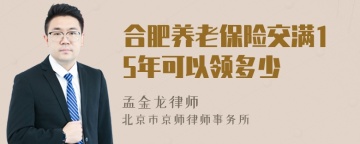 合肥养老保险交满15年可以领多少

孟金龙律师
北京市京师律师事务所